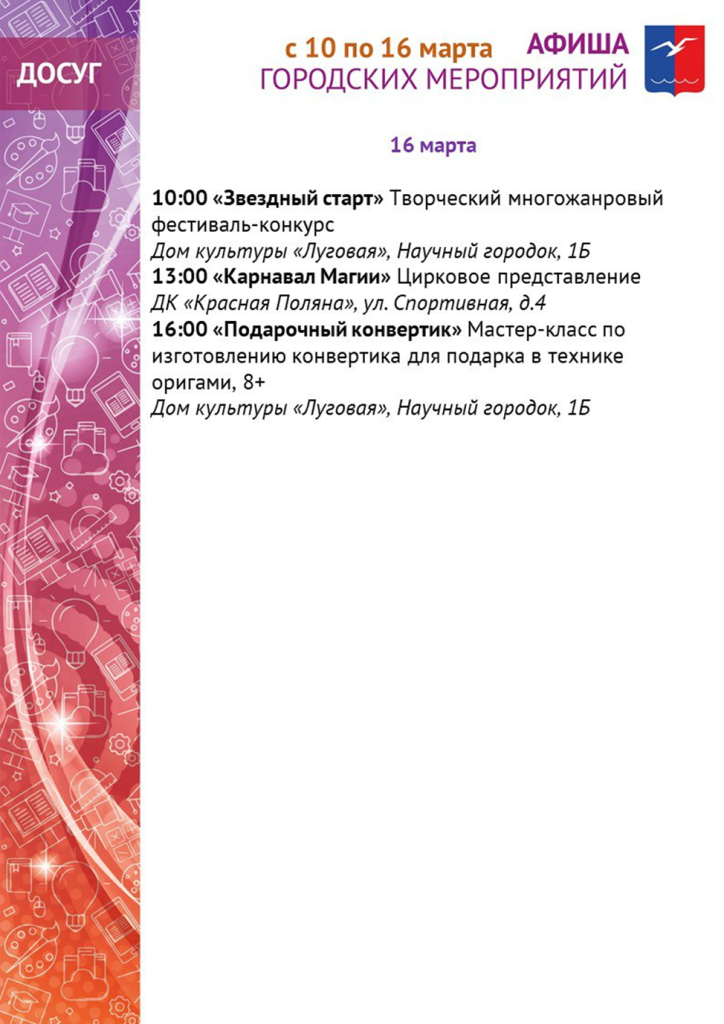 ДОСУГ

с 10 по 16 марта АФИША
ГОРОДСКИХ МЕРОПРИЯТИЙ

16 марта

10:00 «Звездный старт» Творческий многожанровый фестиваль-конкурс
Дом культуры «Луговая», Научный городок, 1Б
13:00 «Карнавал Магии» Цирковое представление
ДК «Красная Поляна», ул. Спортивная, д.4
16:00 «Подарочный конвертик» Мастер-класс по изготовлению конвертика для подарка в технике оригами, 8+
Дом культуры «Луговая», Научный городок, 1Б